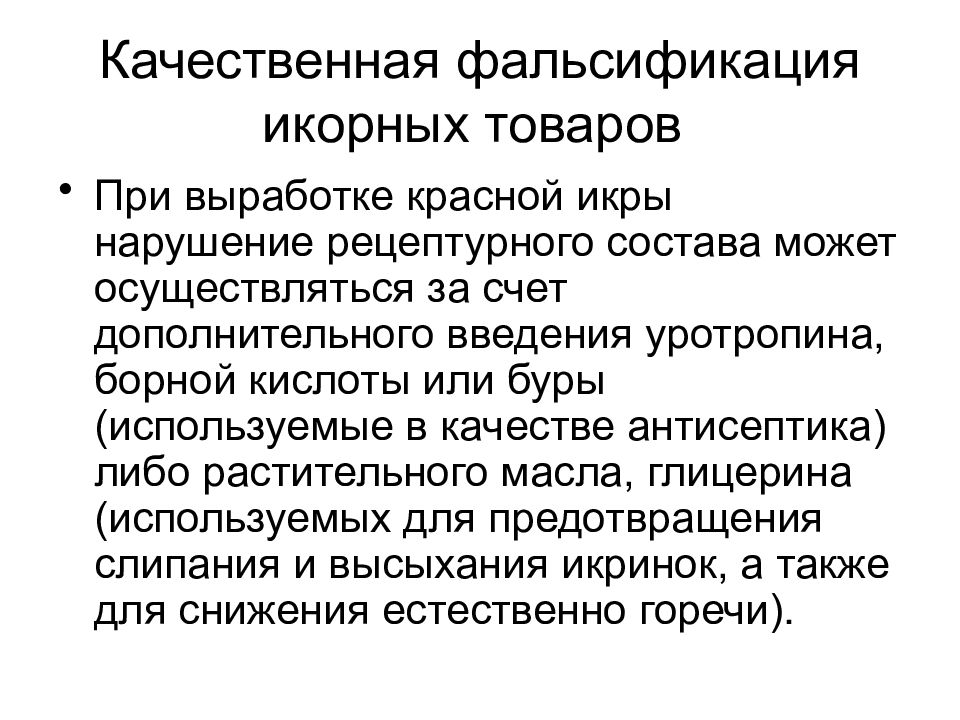 Качественная фальсификация икорных товаров

• При выработке красной икры нарушение рецептурного состава может осуществляться за счет дополнительного введения уротропина, борной кислоты или буры (используемые в качестве антисептика) либо растительного масла, глицерина (используемых для предотвращения слипания и высыхания икринок, а также для снижения естественно горечи).